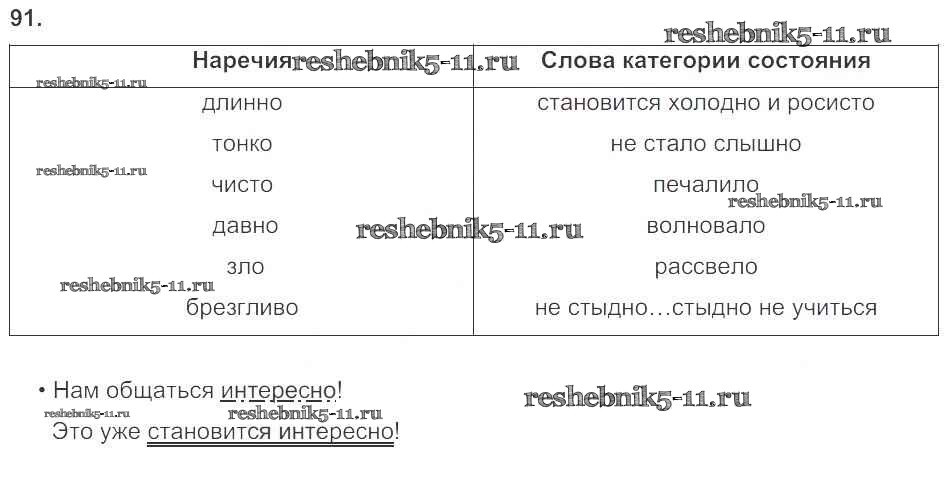 91.

| Наречия | Слова категории состояния |
|---|---|
| длинно | становится холодно и росисто |
| тонко | не стало слышно |
| чисто | печалило |
| давно | волновало |
| зло | рассвело |
| брезгливо | не стыдно…стыдно не учиться |

• Нам общаться интересно!

Это уже становится интересно!

reshebnik5-11.ru